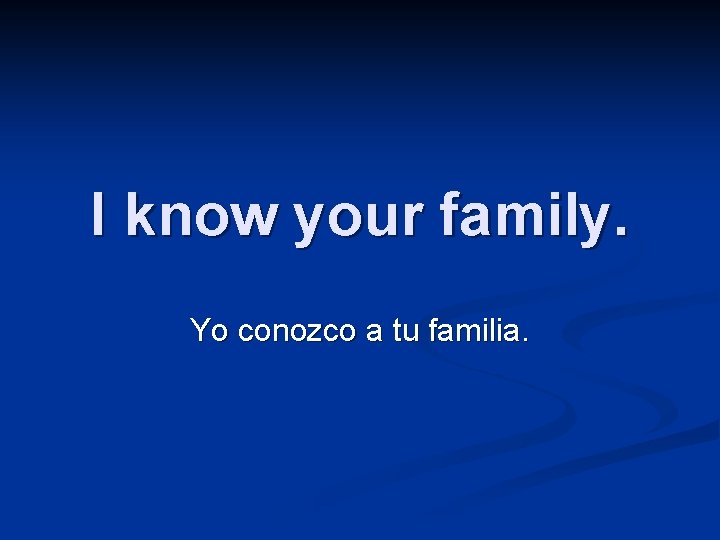 I know your family.

Yo conozco a tu familia.